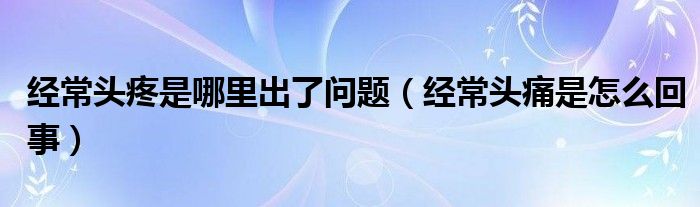 经常头疼是哪里出了问题（经常头痛是怎么回事）